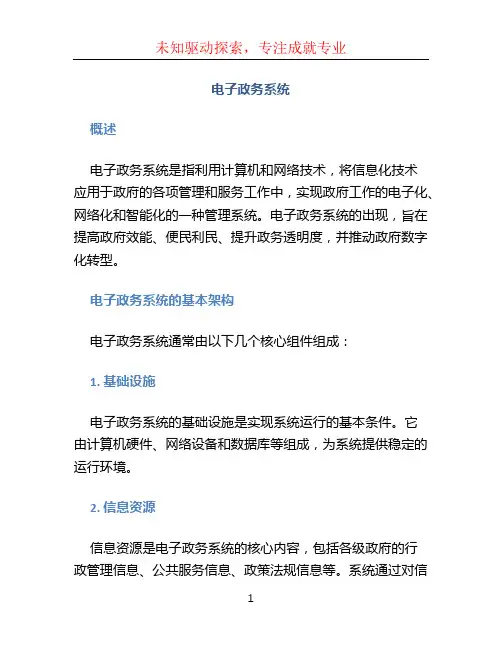 未知驱动探索，专注成就专业

电子政务系统

概述

电子政务系统是指利用计算机和网络技术，将信息化技术应用于政府的各项管理和服务工作中，实现政府工作的电子化、网络化和智能化的一种管理系统。电子政务系统的出现，旨在提高政府效能、便民利民、提升政务透明度，并推动政府数字化转型。

电子政务系统的基本架构

电子政务系统通常由以下几个核心组件组成：

1. 基础设施

电子政务系统的基础设施是实现系统运行的基本条件。它由计算机硬件、网络设备和数据库等组成，为系统提供稳定的运行环境。

2. 信息资源

信息资源是电子政务系统的核心内容，包括各级政府的行政管理信息、公共服务信息、政策法规信息等。系统通过对信

1